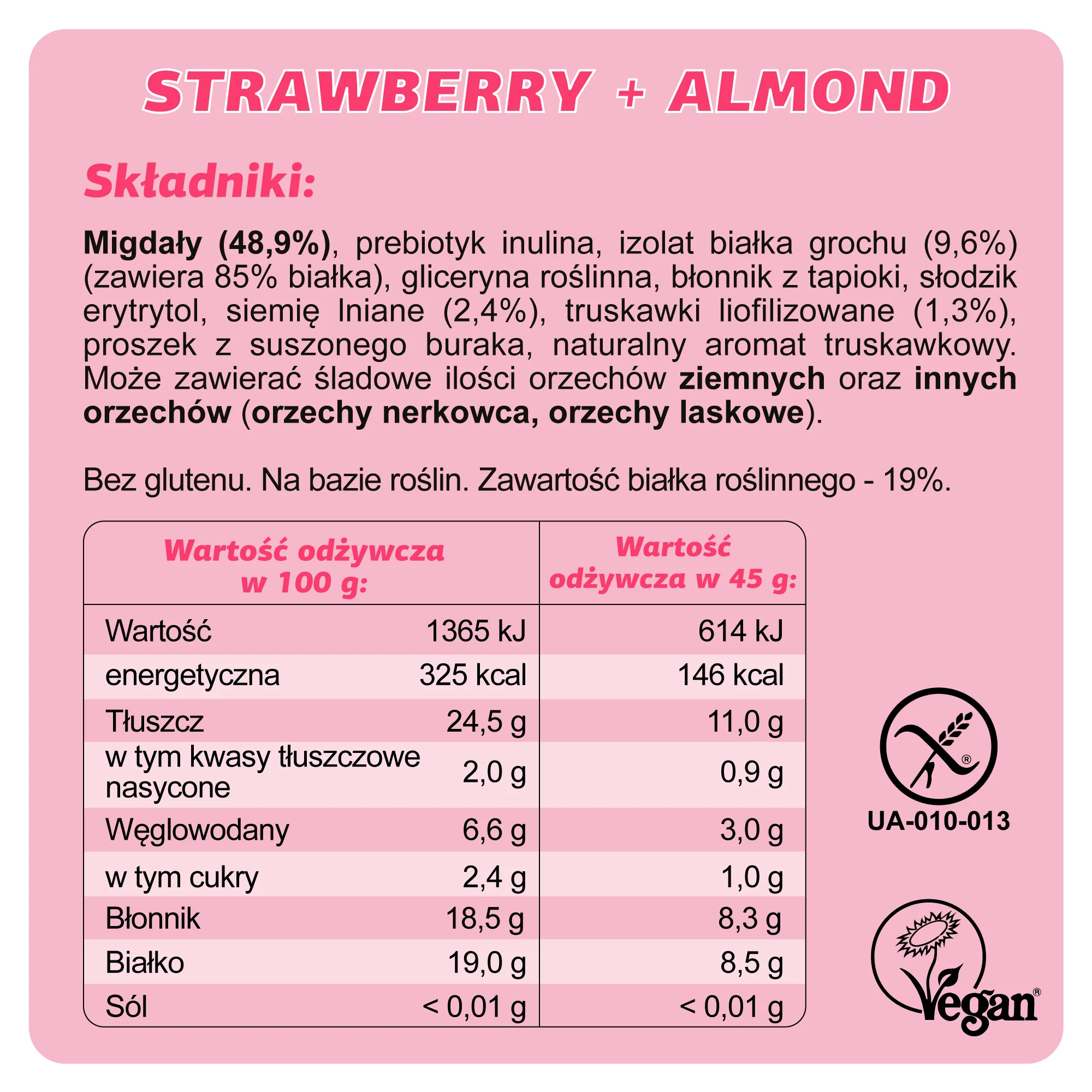 STRAWBERRY + ALMOND

Składniki:

Migdały (48,9%), prebiotyk inulina, izolat białka grochu (9,6%) (zawiera 85% białka), gliceryna roślinna, błonnik z tapioki, słodzik erytrytol, siemię lniane (2,4%), truskawki liofilizowane (1,3%), proszek z suszonego buraka, naturalny aromat truskawkowy. Może zawierać śladowe ilości orzechów ziemnych oraz innych orzechów (orzechy nerkowca, orzechy laskowe).

Bez glutenu. Na bazie roślin. Zawartość białka roślinnego - 19%.

| Wartość odżywcza w 100 g: | | Wartość odżywcza w 45 g: |
|---|---|---|
| Wartość | 1365 kJ | 614 kJ |
| energetyczna | 325 kcal | 146 kcal |
| Tłuszcz | 24,5 g | 11,0 g |
| w tym kwasy tłuszczowe nasycone | 2,0 g | 0,9 g |
| Węglowodany | 6,6 g | 3,0 g |
| w tym cukry | 2,4 g | 1,0 g |
| Błonnik | 18,5 g | 8,3 g |
| Białko | 19,0 g | 8,5 g |
| Sól | < 0,01 g | < 0,01 g |

®
UA-010-013

Vegan®